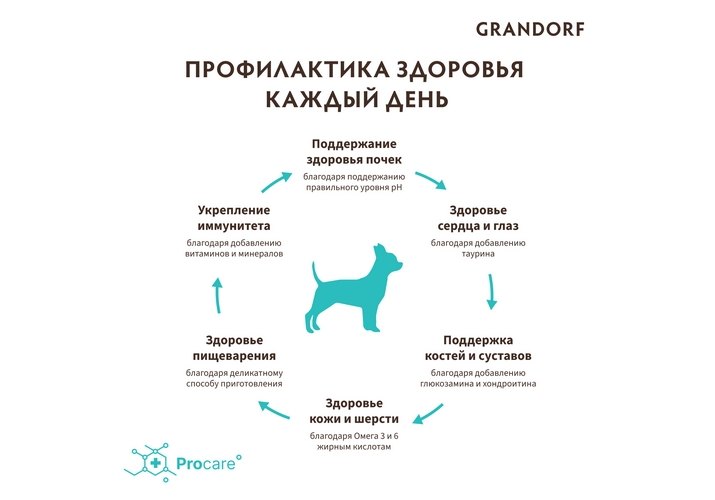 GRANDORF

ПРОФИЛАКТИКА ЗДОРОВЬЯ КАЖДЫЙ ДЕНЬ

Поддержание здоровья почек
благодаря поддержанию правильного уровня pH

Здоровье сердца и глаз
благодаря добавлению таурина

Поддержка костей и суставов
благодаря добавлению глюкозамина и хондроитина

Здоровье кожи и шерсти
благодаря Омега 3 и 6 жирным кислотам

Здоровье пищеварения
благодаря деликатному способу приготовления

Укрепление иммунитета
благодаря добавлению витаминов и минералов

Procare